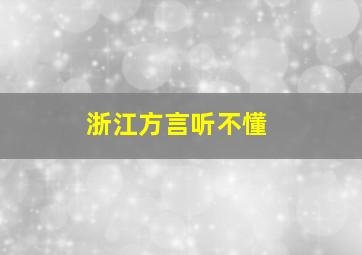 浙江方言听不懂